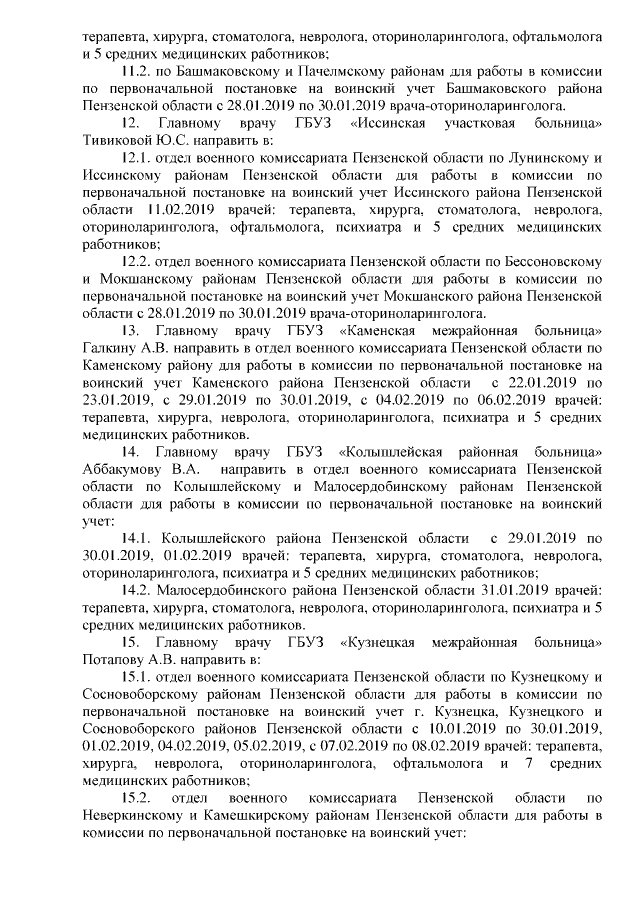 терапевта, хирурга, стоматолога, невролога, оториноларинголога, офтальмолога и 5 средних медицинских работников;

11.2. по Башмаковскому и Пачелмскому районам для работы в комиссии по первоначальной постановке на воинский учет Башмаковского района Пензенской области с 28.01.2019 по 30.01.2019 врача-оториноларинголога.

12. Главному врачу ГБУЗ «Иссинская участковая больница» Тивиковой Ю.С. направить в:

12.1. отдел военного комиссариата Пензенской области по Лунинскому и Иссинскому районам Пензенской области для работы в комиссии по первоначальной постановке на воинский учет Иссинского района Пензенской области 11.02.2019 врачей: терапевта, хирурга, стоматолога, невролога, оториноларинголога, офтальмолога, психиатра и 5 средних медицинских работников;

12.2. отдел военного комиссариата Пензенской области по Бессоновскому и Мокшанскому районам Пензенской области для работы в комиссии по первоначальной постановке на воинский учет Мокшанского района Пензенской области с 28.01.2019 по 30.01.2019 врача-оториноларинголога.

13. Главному врачу ГБУЗ «Каменская межрайонная больница» Галкину А.В. направить в отдел военного комиссариата Пензенской области по Каменскому району для работы в комиссии по первоначальной постановке на воинский учет Каменского района Пензенской области с 22.01.2019 по 23.01.2019, с 29.01.2019 по 30.01.2019, с 04.02.2019 по 06.02.2019 врачей: терапевта, хирурга, невролога, оториноларинголога, психиатра и 5 средних медицинских работников.

14. Главному врачу ГБУЗ «Колышлейская районная больница» Аббакумову В.А. направить в отдел военного комиссариата Пензенской области по Колышлейскому и Малосердобинскому районам Пензенской области для работы в комиссии по первоначальной постановке на воинский учет:

14.1. Колышлейского района Пензенской области с 29.01.2019 по 30.01.2019, 01.02.2019 врачей: терапевта, хирурга, стоматолога, невролога, оториноларинголога, психиатра и 5 средних медицинских работников;

14.2. Малосердобинского района Пензенской области 31.01.2019 врачей: терапевта, хирурга, стоматолога, невролога, оториноларинголога, психиатра и 5 средних медицинских работников.

15. Главному врачу ГБУЗ «Кузнецкая межрайонная больница» Потапову А.В. направить в:

15.1. отдел военного комиссариата Пензенской области по Кузнецкому и Сосновоборскому районам Пензенской области для работы в комиссии по первоначальной постановке на воинский учет г. Кузнецка, Кузнецкого и Сосновоборского районов Пензенской области с 10.01.2019 по 30.01.2019, 01.02.2019, 04.02.2019, 05.02.2019, с 07.02.2019 по 08.02.2019 врачей: терапевта, хирурга, невролога, оториноларинголога, офтальмолога и 7 средних медицинских работников;

15.2. отдел военного комиссариата Пензенской области по Неверкинскому и Камешкирскому районам Пензенской области для работы в комиссии по первоначальной постановке на воинский учет: